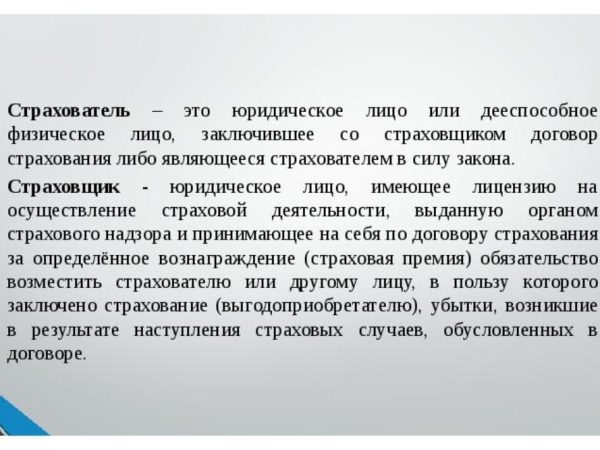 Страхователь – это юридическое лицо или дееспособное физическое лицо, заключившее со страховщиком договор страхования либо являющееся страхователем в силу закона.

Страховщик - юридическое лицо, имеющее лицензию на осуществление страховой деятельности, выданную органом страхового надзора и принимающее на себя по договору страхования за определённое вознаграждение (страховая премия) обязательство возместить страхователю или другому лицу, в пользу которого заключено страхование (выгодоприобретателю), убытки, возникшие в результате наступления страховых случаев, обусловленных в договоре.